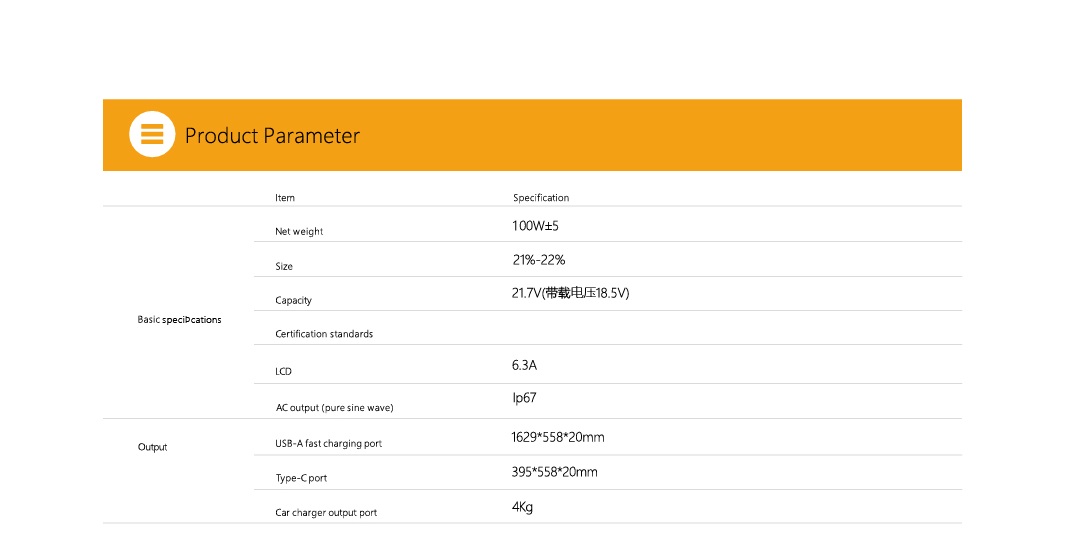 Product Parameter

| | Item | Specification |
|---|---|---|
| Basic speciÞcations | Net weight | 100W±5 |
| | Size | 21%-22% |
| | Capacity | 21.7V(带载电压18.5V) |
| | Certification standards | |
| | LCD | 6.3A |
| | AC output (pure sine wave) | Ip67 |
| Output | USB-A fast charging port | 1629*558*20mm |
| | Type-C port | 395*558*20mm |
| | Car charger output port | 4Kg |